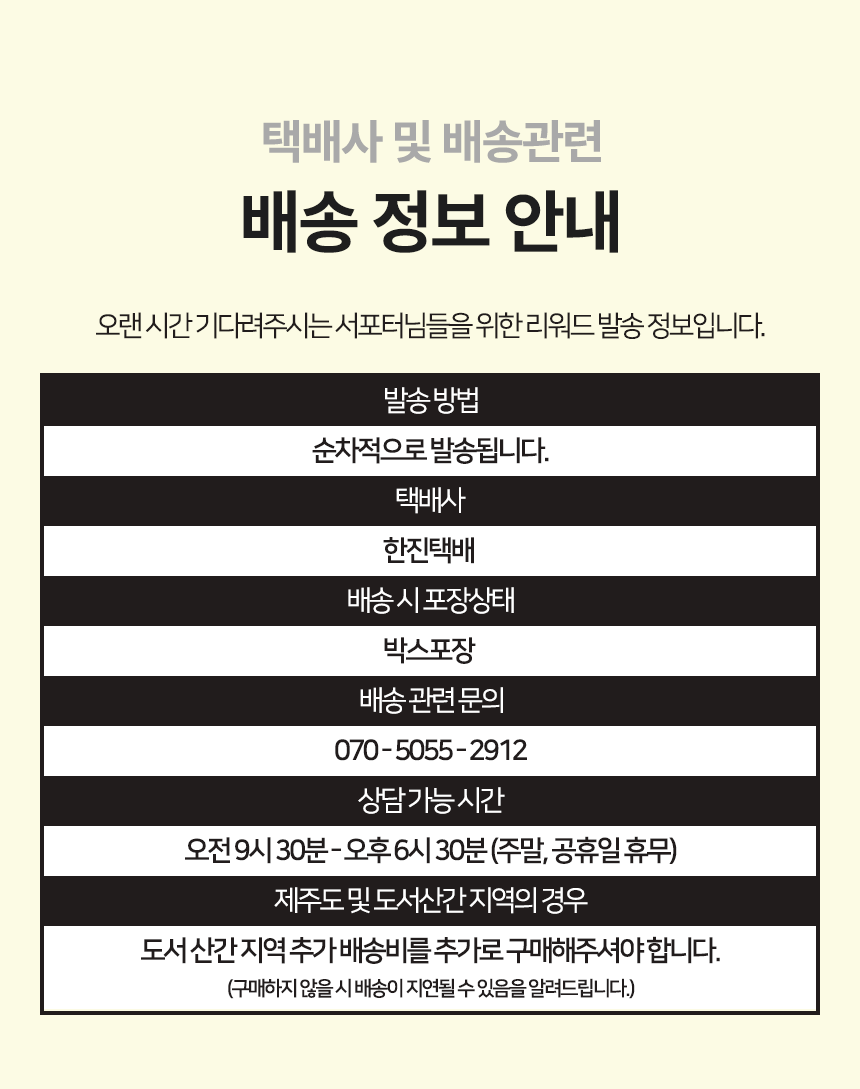 택배사 및 배송관련

배송 정보 안내

오랜 시간 기다려주시는 서포터님들을 위한 리워드 발송 정보입니다.

발송 방법

순차적으로 발송됩니다.

택배사

한진택배

배송 시 포장상태

박스포장

배송 관련 문의

070 - 5055 - 2912

상담 가능 시간

오전 9시 30분 - 오후 6시 30분 (주말, 공휴일 휴무)

제주도 및 도서산간 지역의 경우

도서 산간 지역 추가 배송비를 추가로 구매해주셔야 합니다.

(구매하지 않을 시 배송이 지연될 수 있음을 알려드립니다.)